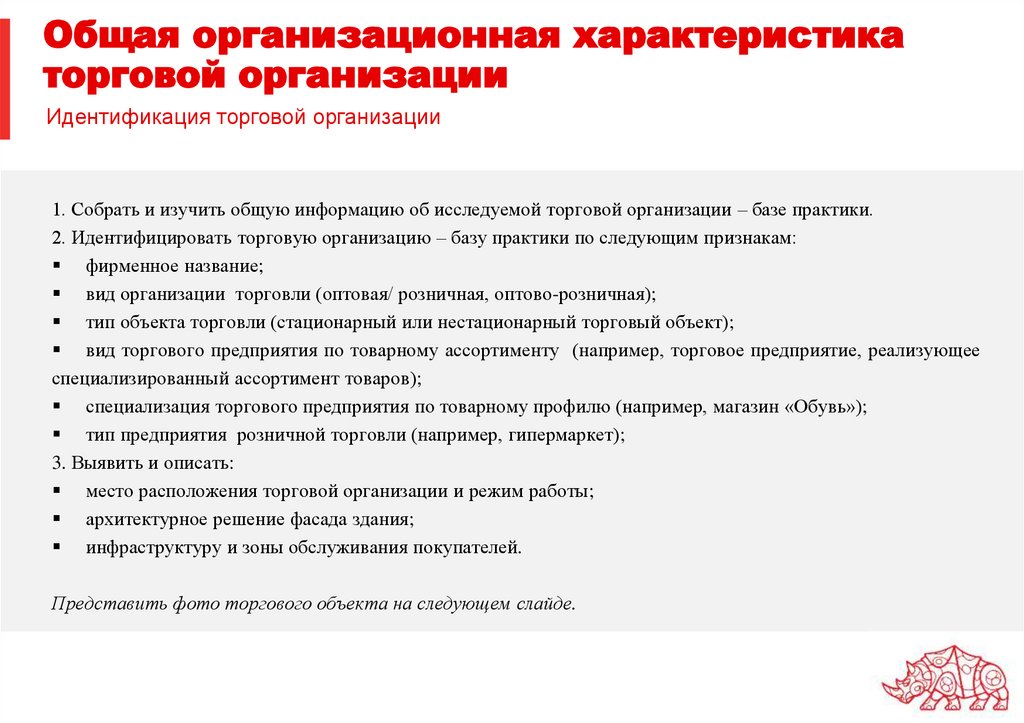 Общая организационная характеристика торговой организации

Идентификация торговой организации

1. Собрать и изучить общую информацию об исследуемой торговой организации – базе практики.
2. Идентифицировать торговую организацию – базу практики по следующим признакам:
▪ фирменное название;
▪ вид организации торговли (оптовая/ розничная, оптово-розничная);
▪ тип объекта торговли (стационарный или нестационарный торговый объект);
▪ вид торгового предприятия по товарному ассортименту (например, торговое предприятие, реализующее специализированный ассортимент товаров);
▪ специализация торгового предприятия по товарному профилю (например, магазин «Обувь»);
▪ тип предприятия розничной торговли (например, гипермаркет);
3. Выявить и описать:
▪ место расположения торговой организации и режим работы;
▪ архитектурное решение фасада здания;
▪ инфраструктуру и зоны обслуживания покупателей.

Представить фото торгового объекта на следующем слайде.